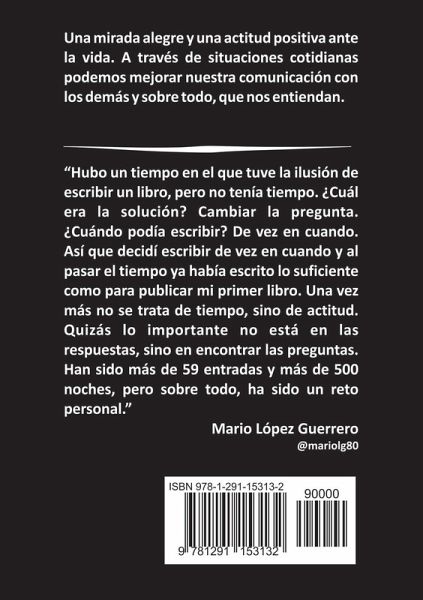 Una mirada alegre y una actitud positiva ante la vida. A través de situaciones cotidianas podemos mejorar nuestra comunicación con los demás y sobre todo, que nos entiendan.

"Hubo un tiempo en el que tuve la ilusión de escribir un libro, pero no tenía tiempo. ¿Cuál era la solución? Cambiar la pregunta. ¿Cuándo podía escribir? De vez en cuando. Así que decidí escribir de vez en cuando y al pasar el tiempo ya había escrito lo suficiente como para publicar mi primer libro. Una vez más no se trata de tiempo, sino de actitud. Quizás lo importante no está en las respuestas, sino en encontrar las preguntas. Han sido más de 59 entradas y más de 500 noches, pero sobre todo, ha sido un reto personal."

Mario López Guerrero
@mariolg80

ISBN 978-1-291-15313-2
90000
9 781291 153132